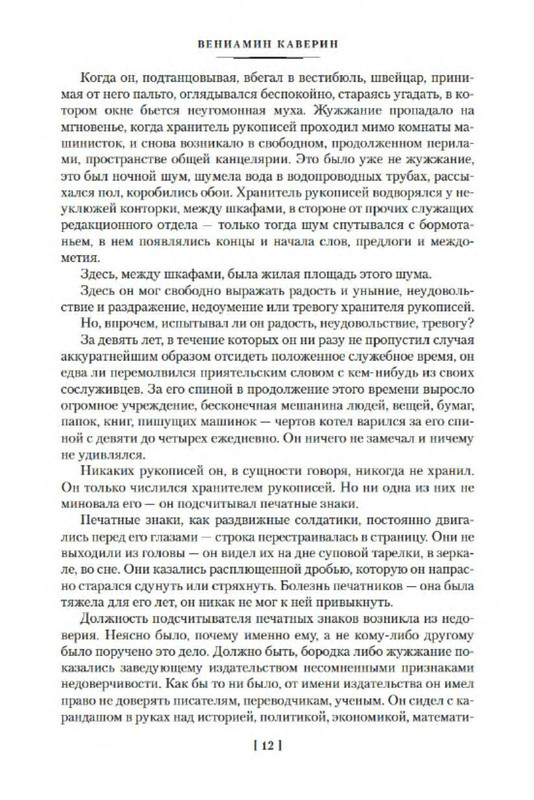 ВЕНИАМИН КАВЕРИН

Когда он, подтанцовывая, вбегал в вестибюль, швейцар, принимая от него пальто, оглядывался беспокойно, стараясь угадать, в котором окне бьется неугомонная муха. Жужжание пропадало на мгновенье, когда хранитель рукописей проходил мимо комнаты машинисток, и снова возникало в свободном, продолженном перилами, пространстве общей канцелярии. Это было уже не жужжание, это был ночной шум, шумела вода в водопроводных трубах, рассыхался пол, коробились обои. Хранитель рукописей водворялся у неуклюжей конторки, между шкафами, в стороне от прочих служащих редакционного отдела — только тогда шум спутывался с бормотаньем, в нем появлялись концы и начала слов, предлоги и междометия.

Здесь, между шкафами, была жилая площадь этого шума.

Здесь он мог свободно выражать радость и уныние, неудовольствие и раздражение, недоумение или тревогу хранителя рукописей.

Но, впрочем, испытывал ли он радость, неудовольствие, тревогу?

За девять лет, в течение которых он ни разу не пропустил случая аккуратнейшим образом отсидеть положенное служебное время, он едва ли перемолвился приятельским словом с кем-нибудь из своих сослуживцев. За его спиной в продолжение этого времени выросло огромное учреждение, бесконечная мешанина людей, вещей, бумаг, папок, книг, пишущих машинок — чертов котел варился за его спиной с девяти до четырех ежедневно. Он ничего не замечал и ничему не удивлялся.

Никаких рукописей он, в сущности говоря, никогда не хранил. Он только числился хранителем рукописей. Но ни одна из них не миновала его — он подсчитывал печатные знаки.

Печатные знаки, как раздвижные солдатики, постоянно двигались перед его глазами — строка перестраивалась в страницу. Они не выходили из головы — он видел их на дне суповой тарелки, в зеркале, во сне. Они казались расплющенной дробью, которую он напрасно старался сдунуть или стряхнуть. Болезнь печатников — она была тяжела для его лет, он никак не мог к ней привыкнуть.

Должность подсчитывателя печатных знаков возникла из недоверия. Неясно было, почему именно ему, а не кому-либо другому было поручено это дело. Должно быть, бородка либо жужжание показались заведующему издательством несомненными признаками недоверчивости. Как бы то ни было, от имени издательства он имел право не доверять писателям, переводчикам, ученым. Он сидел с карандашом в руках над историей, политикой, экономикой, математи-

[ 12 ]